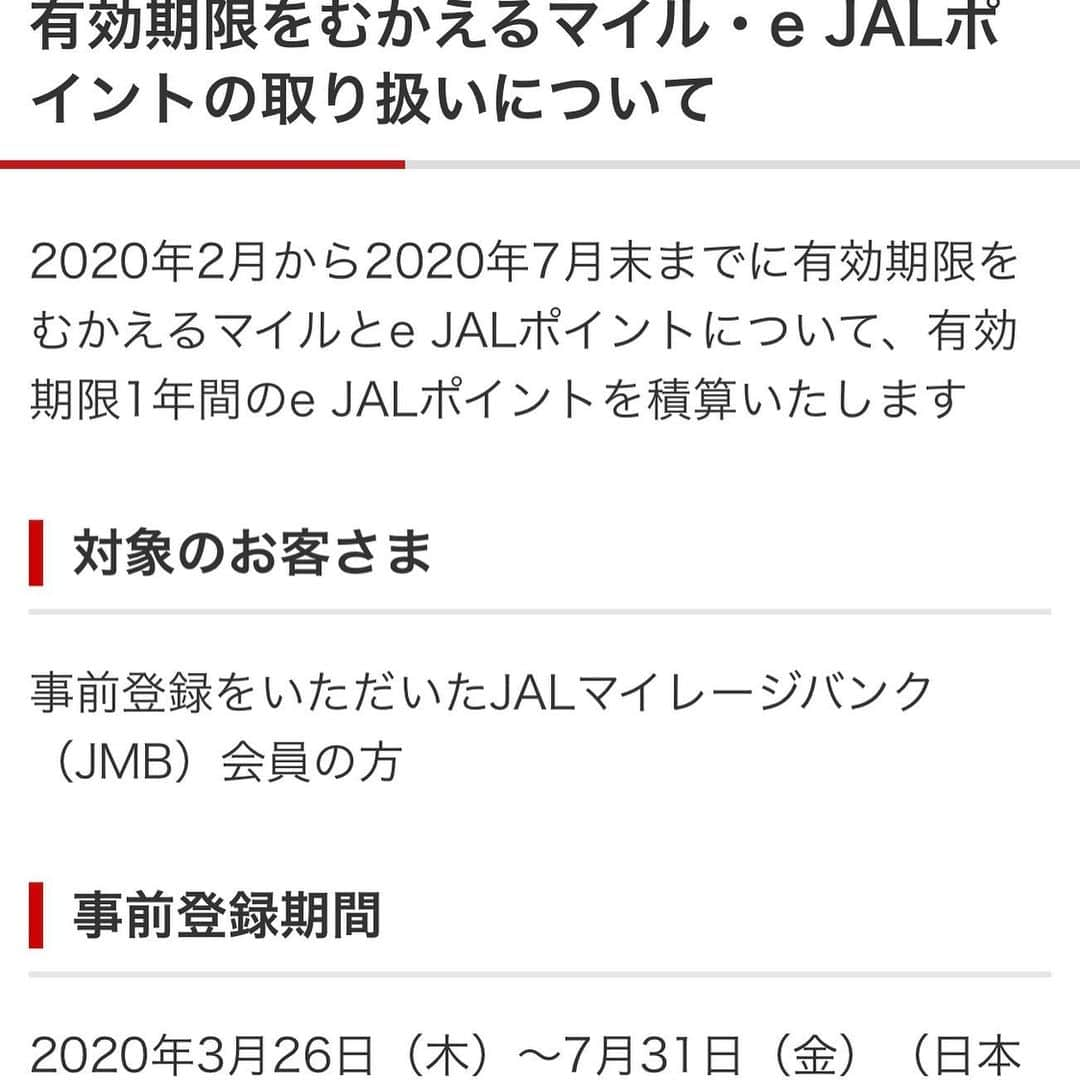 有効期限をむかえるマイル・e JALポイントの取り扱いについて

2020年2月から2020年7月末までに有効期限をむかえるマイルとe JALポイントについて、有効期限1年間のe JALポイントを積算いたします

対象のお客さま

事前登録をいただいたJALマイレージバンク（JMB）会員の方

事前登録期間

2020年3月26日（木）～7月31日（金）（日本